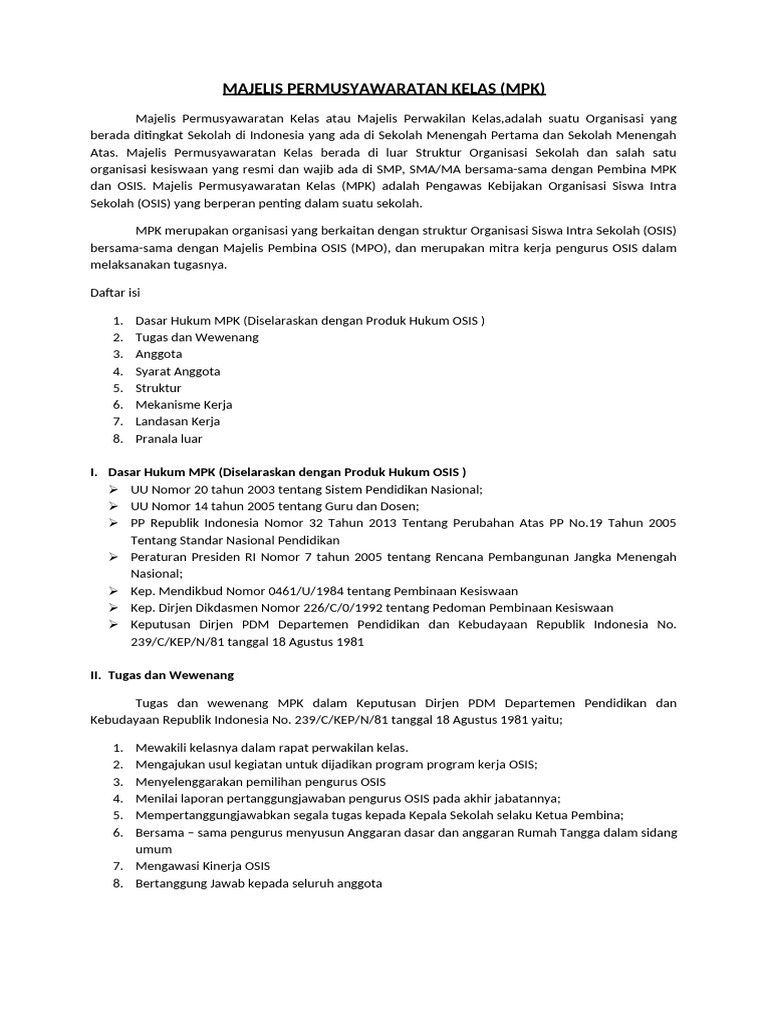 MAJELIS PERMUSYAWARATAN KELAS (MPK)

Majelis Permusyawaratan Kelas atau Majelis Perwakilan Kelas,adalah suatu Organisasi yang berada ditingkat Sekolah di Indonesia yang ada di Sekolah Menengah Pertama dan Sekolah Menengah Atas. Majelis Permusyawaratan Kelas berada di luar Struktur Organisasi Sekolah dan salah satu organisasi kesiswaan yang resmi dan wajib ada di SMP, SMA/MA bersama-sama dengan Pembina MPK dan OSIS. Majelis Permusyawaratan Kelas (MPK) adalah Pengawas Kebijakan Organisasi Siswa Intra Sekolah (OSIS) yang berperan penting dalam suatu sekolah.

MPK merupakan organisasi yang berkaitan dengan struktur Organisasi Siswa Intra Sekolah (OSIS) bersama-sama dengan Majelis Pembina OSIS (MPO), dan merupakan mitra kerja pengurus OSIS dalam melaksanakan tugasnya.

Daftar isi

1. Dasar Hukum MPK (Diselaraskan dengan Produk Hukum OSIS )
2. Tugas dan Wewenang
3. Anggota
4. Syarat Anggota
5. Struktur
6. Mekanisme Kerja
7. Landasan Kerja
8. Pranala luar

I. Dasar Hukum MPK (Diselaraskan dengan Produk Hukum OSIS )
➢ UU Nomor 20 tahun 2003 tentang Sistem Pendidikan Nasional;
➢ UU Nomor 14 tahun 2005 tentang Guru dan Dosen;
➢ PP Republik Indonesia Nomor 32 Tahun 2013 Tentang Perubahan Atas PP No.19 Tahun 2005 Tentang Standar Nasional Pendidikan
➢ Peraturan Presiden RI Nomor 7 tahun 2005 tentang Rencana Pembangunan Jangka Menengah Nasional;
➢ Kep. Mendikbud Nomor 0461/U/1984 tentang Pembinaan Kesiswaan
➢ Kep. Dirjen Dikdasmen Nomor 226/C/0/1992 tentang Pedoman Pembinaan Kesiswaan
➢ Keputusan Dirjen PDM Departemen Pendidikan dan Kebudayaan Republik Indonesia No. 239/C/KEP/N/81 tanggal 18 Agustus 1981

II. Tugas dan Wewenang

Tugas dan wewenang MPK dalam Keputusan Dirjen PDM Departemen Pendidikan dan Kebudayaan Republik Indonesia No. 239/C/KEP/N/81 tanggal 18 Agustus 1981 yaitu;

1. Mewakili kelasnya dalam rapat perwakilan kelas.
2. Mengajukan usul kegiatan untuk dijadikan program program kerja OSIS;
3. Menyelenggarakan pemilihan pengurus OSIS
4. Menilai laporan pertanggungjawaban pengurus OSIS pada akhir jabatannya;
5. Mempertanggungjawabkan segala tugas kepada Kepala Sekolah selaku Ketua Pembina;
6. Bersama – sama pengurus menyusun Anggaran dasar dan anggaran Rumah Tangga dalam sidang umum
7. Mengawasi Kinerja OSIS
8. Bertanggung Jawab kepada seluruh anggota